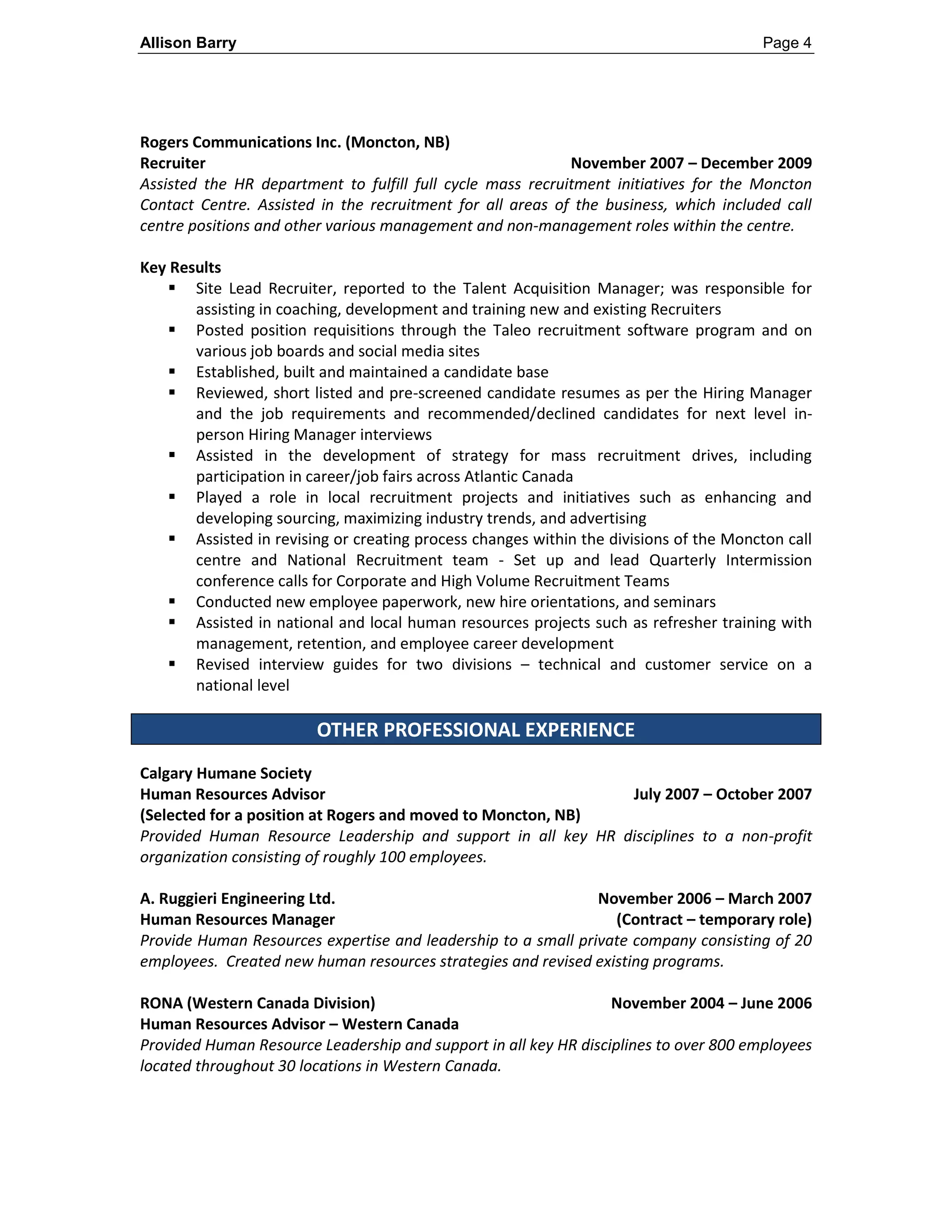 Allison Barry Page 4

Rogers Communications Inc. (Moncton, NB)
Recruiter November 2007 – December 2009
Assisted the HR department to fulfill full cycle mass recruitment initiatives for the Moncton Contact Centre. Assisted in the recruitment for all areas of the business, which included call centre positions and other various management and non-management roles within the centre.

Key Results
▪ Site Lead Recruiter, reported to the Talent Acquisition Manager; was responsible for assisting in coaching, development and training new and existing Recruiters
▪ Posted position requisitions through the Taleo recruitment software program and on various job boards and social media sites
▪ Established, built and maintained a candidate base
▪ Reviewed, short listed and pre-screened candidate resumes as per the Hiring Manager and the job requirements and recommended/declined candidates for next level in-person Hiring Manager interviews
▪ Assisted in the development of strategy for mass recruitment drives, including participation in career/job fairs across Atlantic Canada
▪ Played a role in local recruitment projects and initiatives such as enhancing and developing sourcing, maximizing industry trends, and advertising
▪ Assisted in revising or creating process changes within the divisions of the Moncton call centre and National Recruitment team - Set up and lead Quarterly Intermission conference calls for Corporate and High Volume Recruitment Teams
▪ Conducted new employee paperwork, new hire orientations, and seminars
▪ Assisted in national and local human resources projects such as refresher training with management, retention, and employee career development
▪ Revised interview guides for two divisions – technical and customer service on a national level

OTHER PROFESSIONAL EXPERIENCE

Calgary Humane Society
Human Resources Advisor July 2007 – October 2007
(Selected for a position at Rogers and moved to Moncton, NB)
Provided Human Resource Leadership and support in all key HR disciplines to a non-profit organization consisting of roughly 100 employees.

A. Ruggieri Engineering Ltd. November 2006 – March 2007
Human Resources Manager (Contract – temporary role)
Provide Human Resources expertise and leadership to a small private company consisting of 20 employees. Created new human resources strategies and revised existing programs.

RONA (Western Canada Division) November 2004 – June 2006
Human Resources Advisor – Western Canada
Provided Human Resource Leadership and support in all key HR disciplines to over 800 employees located throughout 30 locations in Western Canada.